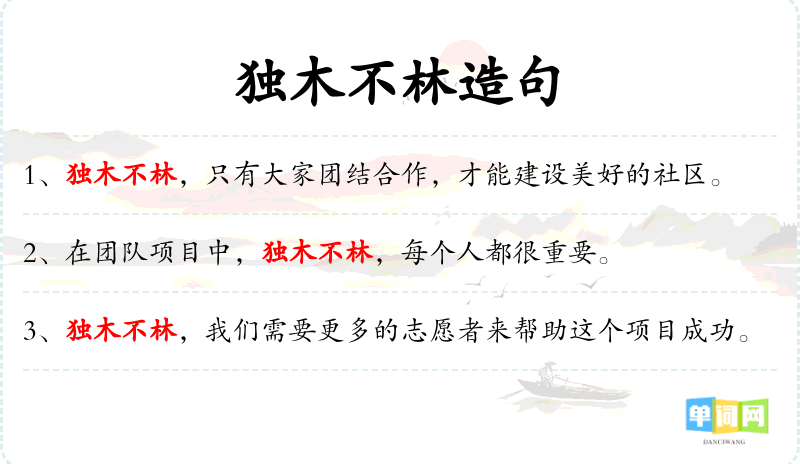 独木不林造句

1、独木不林，只有大家团结合作，才能建设美好的社区。

2、在团队项目中，独木不林，每个人都很重要。

3、独木不林，我们需要更多的志愿者来帮助这个项目成功。

单词网
DANCIWANG